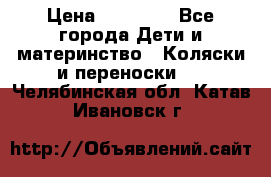 Цена Все города Дети и материнство Коляски и переноски Челябинская обл Катав Ивановск г

http://Объявлений.сайт